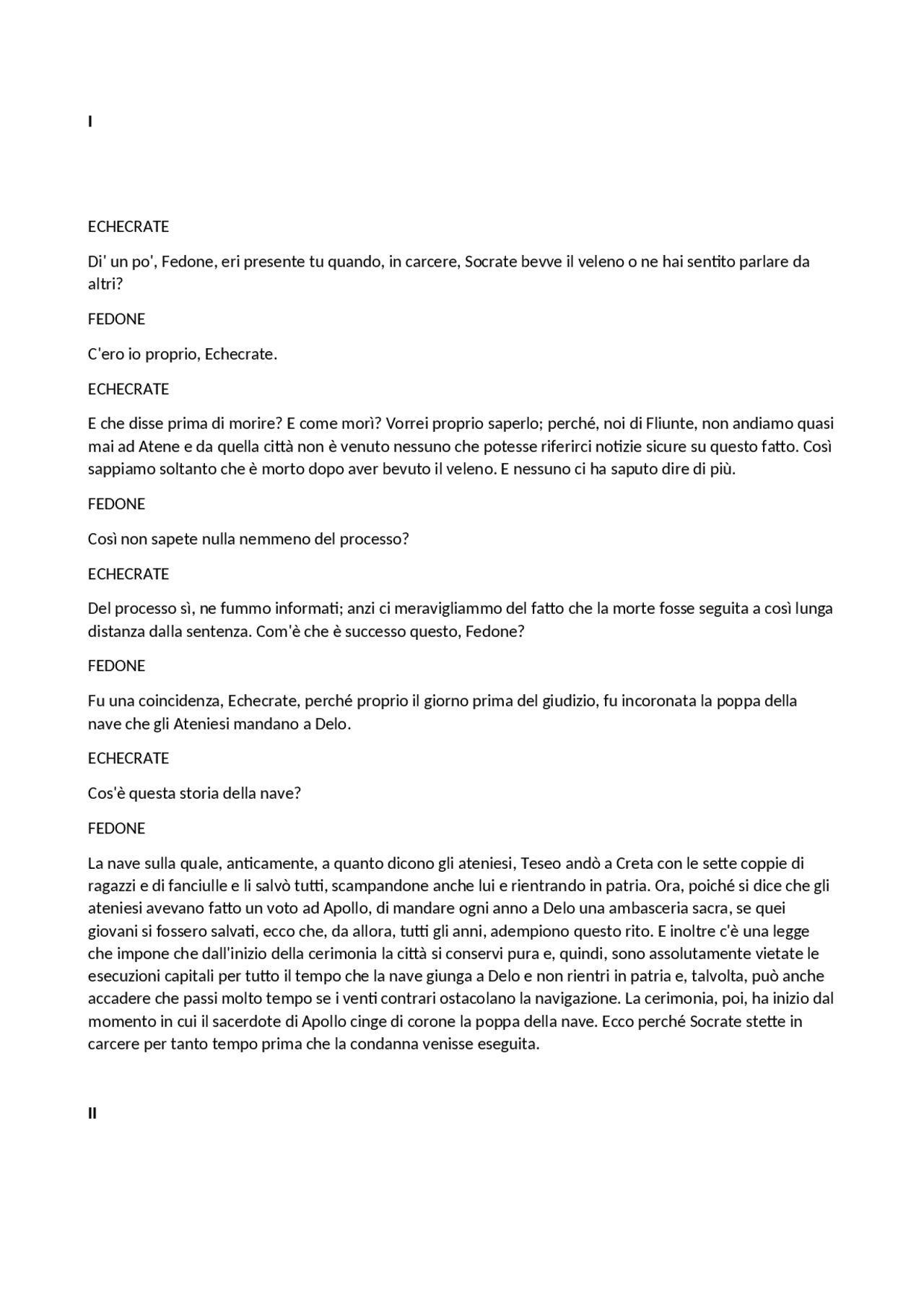 I

ECHECRATE

Di' un po', Fedone, eri presente tu quando, in carcere, Socrate bevve il veleno o ne hai sentito parlare da altri?

FEDONE

C'ero io proprio, Echecrate.

ECHECRATE

E che disse prima di morire? E come morì? Vorrei proprio saperlo; perché, noi di Fliunte, non andiamo quasi mai ad Atene e da quella città non è venuto nessuno che potesse riferirci notizie sicure su questo fatto. Così sappiamo soltanto che è morto dopo aver bevuto il veleno. E nessuno ci ha saputo dire di più.

FEDONE

Così non sapete nulla nemmeno del processo?

ECHECRATE

Del processo sì, ne fummo informati; anzi ci meravigliammo del fatto che la morte fosse seguita a così lunga distanza dalla sentenza. Com'è che è successo questo, Fedone?

FEDONE

Fu una coincidenza, Echecrate, perché proprio il giorno prima del giudizio, fu incoronata la poppa della nave che gli Ateniesi mandano a Delo.

ECHECRATE

Cos'è questa storia della nave?

FEDONE

La nave sulla quale, anticamente, a quanto dicono gli ateniesi, Teseo andò a Creta con le sette coppie di ragazzi e di fanciulle e li salvò tutti, scampandone anche lui e rientrando in patria. Ora, poiché si dice che gli ateniesi avevano fatto un voto ad Apollo, di mandare ogni anno a Delo una ambasceria sacra, se quei giovani si fossero salvati, ecco che, da allora, tutti gli anni, adempiono questo rito. E inoltre c'è una legge che impone che dall'inizio della cerimonia la città si conservi pura e, quindi, sono assolutamente vietate le esecuzioni capitali per tutto il tempo che la nave giunga a Delo e non rientri in patria e, talvolta, può anche accadere che passi molto tempo se i venti contrari ostacolano la navigazione. La cerimonia, poi, ha inizio dal momento in cui il sacerdote di Apollo cinge di corone la poppa della nave. Ecco perché Socrate stette in carcere per tanto tempo prima che la condanna venisse eseguita.

II